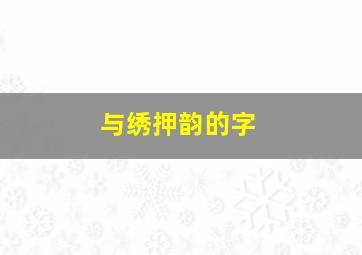 与绣押韵的字